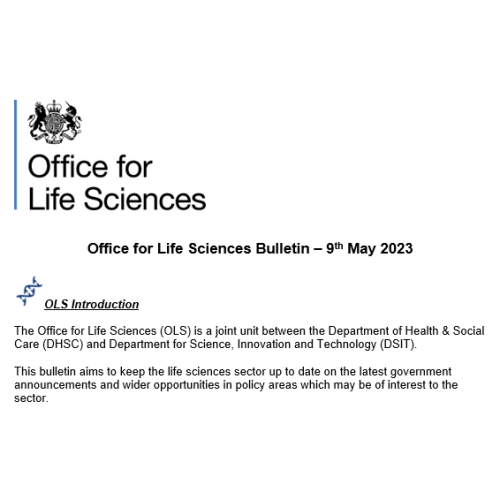 Office for Life Sciences

Office for Life Sciences Bulletin – 9th May 2023

OLS Introduction

The Office for Life Sciences (OLS) is a joint unit between the Department of Health & Social Care (DHSC) and Department for Science, Innovation and Technology (DSIT).

This bulletin aims to keep the life sciences sector up to date on the latest government announcements and wider opportunities in policy areas which may be of interest to the sector.